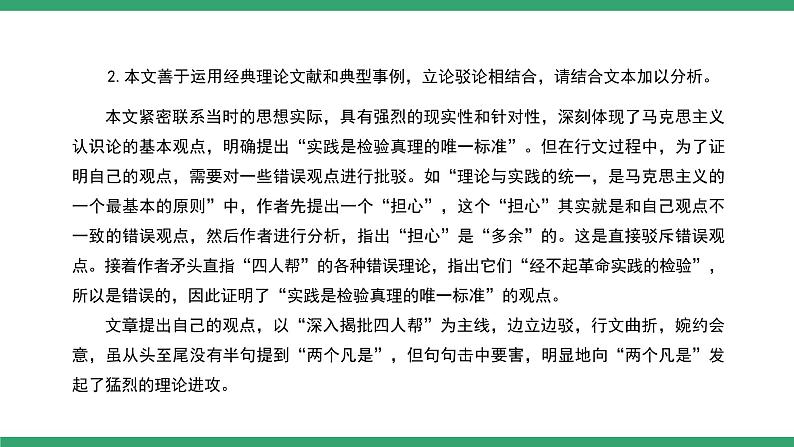 2. 本文善于运用经典理论文献和典型事例，立论驳论相结合，请结合文本加以分析。

本文紧密联系当时的思想实际，具有强烈的现实性和针对性，深刻体现了马克思主义认识论的基本观点，明确提出“实践是检验真理的唯一标准”。但在行文过程中，为了证明自己的观点，需要对一些错误观点进行批驳。如“理论与实践的统一，是马克思主义的一个最基本的原则”中，作者先提出一个“担心”，这个“担心”其实就是和自己观点不一致的错误观点，然后作者进行分析，指出“担心”是“多余”的。这是直接驳斥错误观点。接着作者矛头直指“四人帮”的各种错误理论，指出它们“经不起革命实践的检验”，所以是错误的，因此证明了“实践是检验真理的唯一标准”的观点。

文章提出自己的观点，以“深入揭批四人帮”为主线，边立边驳，行文曲折，婉约会意，虽从头至尾没有半句提到“两个凡是”，但句句击中要害，明显地向“两个凡是”发起了猛烈的理论进攻。